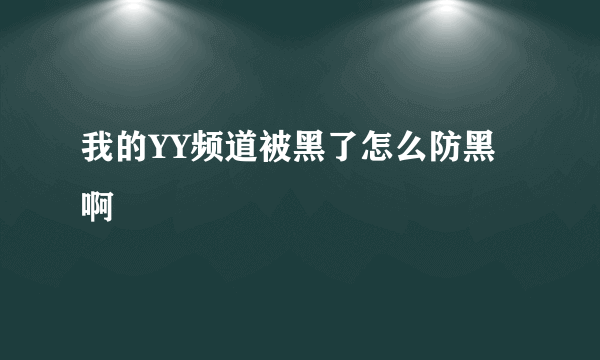 我的YY频道被黑了怎么防黑啊